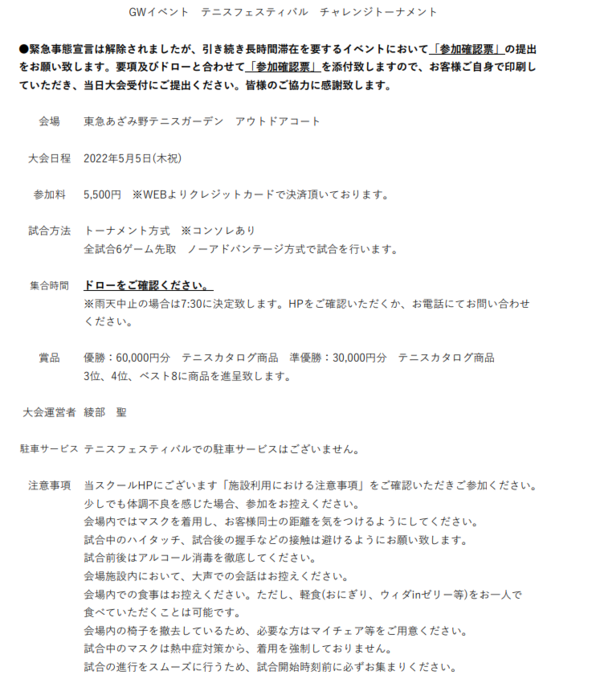 GWイベント　テニスフェスティバル　チャレンジトーナメント

●緊急事態宣言は解除されましたが、引き続き長時間滞在を要するイベントにおいて「参加確認票」の提出をお願い致します。要項及びドローと合わせて「参加確認票」を添付致しますので、お客様ご自身で印刷していただき、当日大会受付にご提出ください。皆様のご協力に感謝致します。

会場　東急あざみ野テニスガーデン　アウトドアコート

大会日程　2022年5月5日(木祝)

参加料　5,500円　※WEBよりクレジットカードで決済頂いております。

試合方法　トーナメント方式　※コンソレあり
全試合6ゲーム先取　ノーアドバンテージ方式で試合を行います。

集合時間　ドローをご確認ください。
※雨天中止の場合は7:30に決定致します。HPをご確認いただくか、お電話にてお問い合わせください。

賞品　優勝：60,000円分　テニスカタログ商品　準優勝：30,000円分　テニスカタログ商品
3位、4位、ベスト8に商品を進呈致します。

大会運営者　綾部　聖

駐車サービス　テニスフェスティバルでの駐車サービスはございません。

注意事項　当スクールHPにございます「施設利用における注意事項」をご確認いただきご参加ください。
少しでも体調不良を感じた場合、参加をお控えください。
会場内ではマスクを着用し、お客様同士の距離を気をつけるようにしてください。
試合中のハイタッチ、試合後の握手などの接触は避けるようにお願い致します。
試合前後はアルコール消毒を徹底してください。
会場施設内において、大声での会話はお控えください。
会場内での食事はお控えください。ただし、軽食(おにぎり、ウィダinゼリー等)をお一人で食べていただくことは可能です。
会場内の椅子を撤去しているため、必要な方はマイチェア等をご用意ください。
試合中のマスクは熱中症対策から、着用を強制しておりません。
試合の進行をスムーズに行うため、試合開始時刻前に必ずお集まりください。